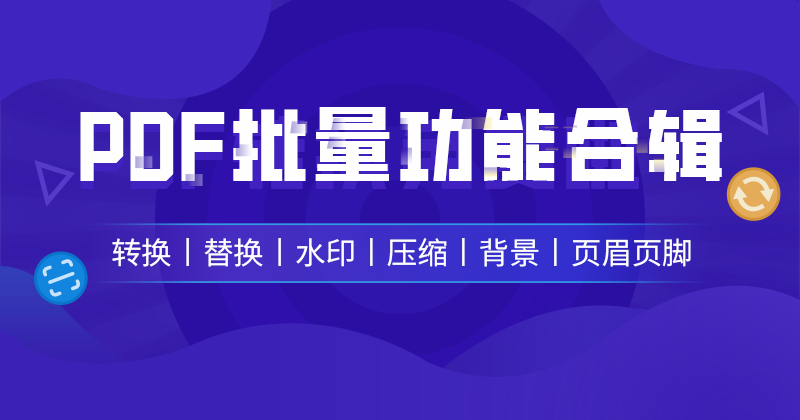 PDF批量功能合辑

转换 | 替换 | 水印 | 压缩 | 背景 | 页眉页脚